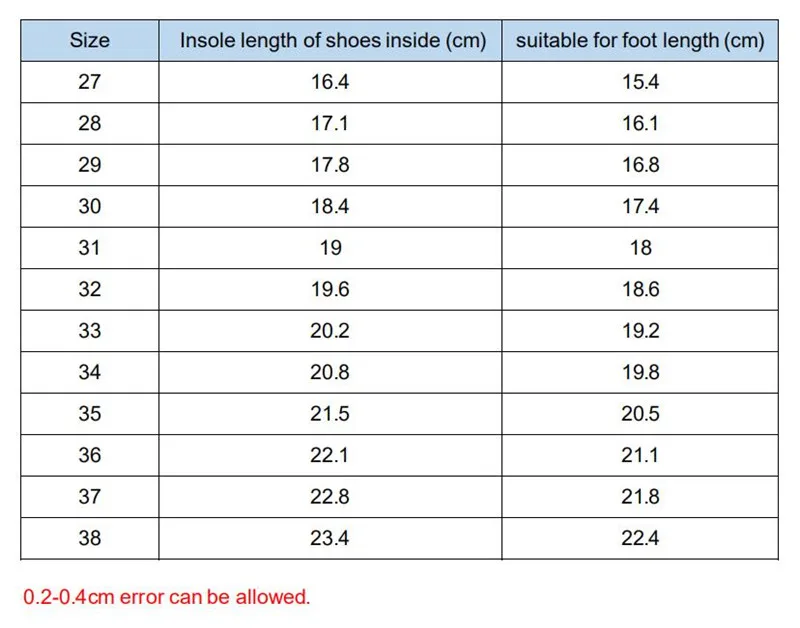 | Size | Insole length of shoes inside (cm) | suitable for foot length (cm) |
|---|---|---|
| 27 | 16.4 | 15.4 |
| 28 | 17.1 | 16.1 |
| 29 | 17.8 | 16.8 |
| 30 | 18.4 | 17.4 |
| 31 | 19 | 18 |
| 32 | 19.6 | 18.6 |
| 33 | 20.2 | 19.2 |
| 34 | 20.8 | 19.8 |
| 35 | 21.5 | 20.5 |
| 36 | 22.1 | 21.1 |
| 37 | 22.8 | 21.8 |
| 38 | 23.4 | 22.4 |

0.2-0.4cm error can be allowed.